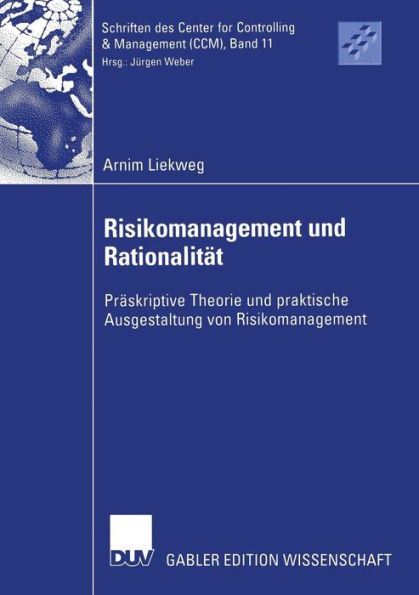 Schriften des Center for Controlling & Management (CCM), Band 11
Hrsg.: Jürgen Weber

Arnim Liekweg

Risikomanagement und Rationalität

Präskriptive Theorie und praktische Ausgestaltung von Risikomanagement

DUV

GABLER EDITION WISSENSCHAFT